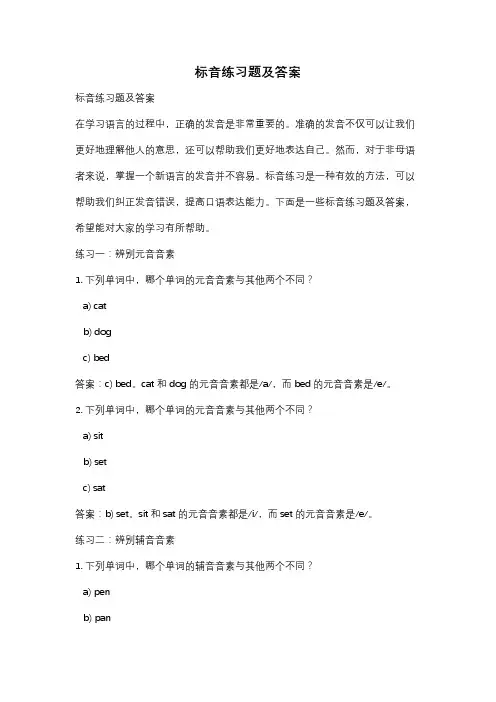 标音练习题及答案

标音练习题及答案

在学习语言的过程中，正确的发音是非常重要的。准确的发音不仅可以让我们更好地理解他人的意思，还可以帮助我们更好地表达自己。然而，对于非母语者来说，掌握一个新语言的发音并不容易。标音练习是一种有效的方法，可以帮助我们纠正发音错误，提高口语表达能力。下面是一些标音练习题及答案，希望能对大家的学习有所帮助。

练习一：辨别元音音素

1. 下列单词中，哪个单词的元音音素与其他两个不同？

a) cat

b) dog

c) bed

答案：c) bed。cat 和 dog 的元音音素都是/a/，而 bed 的元音音素是/e/。

2. 下列单词中，哪个单词的元音音素与其他两个不同？

a) sit

b) set

c) sat

答案：b) set。sit 和 sat 的元音音素都是/i/，而 set 的元音音素是/e/。

练习二：辨别辅音音素

1. 下列单词中，哪个单词的辅音音素与其他两个不同？

a) pen

b) pan